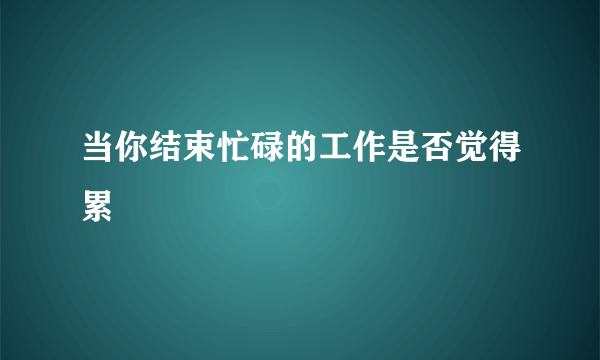 当你结束忙碌的工作是否觉得累